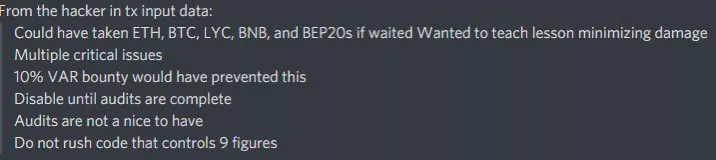 From the hacker in tx input data:
Could have taken ETH, BTC, LYC, BNB, and BEP20s if waited Wanted to teach lesson minimizing damage
Multiple critical issues
10% VAR bounty would have prevented this
Disable until audits are complete
Audits are not a nice to have
Do not rush code that controls 9 figures